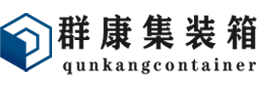 群康集装箱
qunkangcontainer